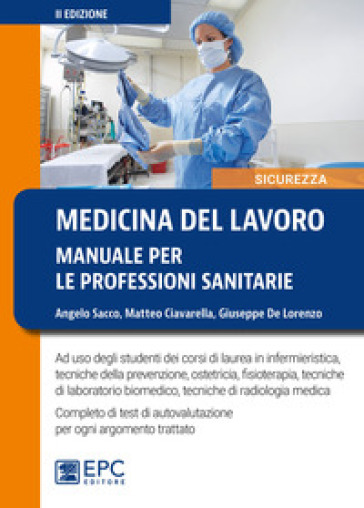 II EDIZIONE

SICUREZZA

MEDICINA DEL LAVORO
MANUALE PER LE PROFESSIONI SANITARIE

Angelo Sacco, Matteo Ciavarella, Giuseppe De Lorenzo

Ad uso degli studenti dei corsi di laurea in infermieristica, tecniche della prevenzione, ostetricia, fisioterapia, tecniche di laboratorio biomedico, tecniche di radiologia medica

Completo di test di autovalutazione per ogni argomento trattato

EPC EDITORE